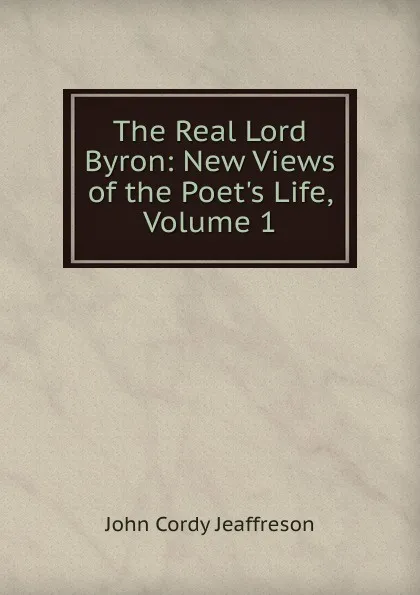 The Real Lord Byron: New Views of the Poet's Life, Volume 1

John Cordy Jeaffreson